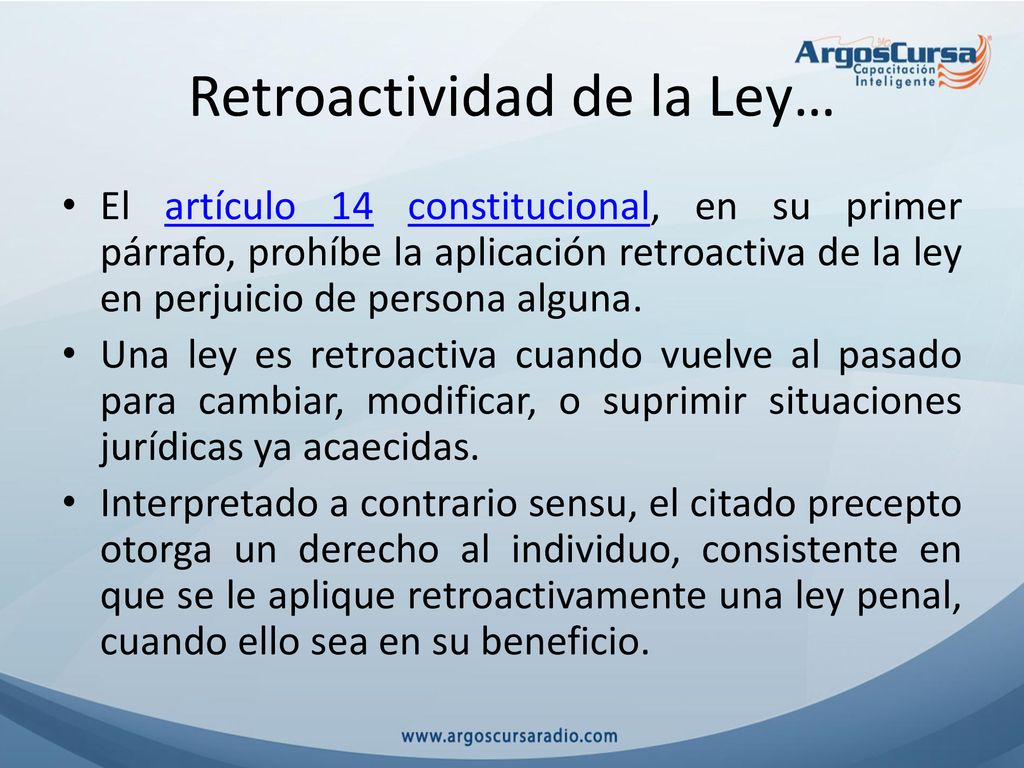 ArgosCursa
Capacitación Inteligente

Retroactividad de la Ley…

• El artículo 14 constitucional, en su primer párrafo, prohíbe la aplicación retroactiva de la ley en perjuicio de persona alguna.

• Una ley es retroactiva cuando vuelve al pasado para cambiar, modificar, o suprimir situaciones jurídicas ya acaecidas.

• Interpretado a contrario sensu, el citado precepto otorga un derecho al individuo, consistente en que se le aplique retroactivamente una ley penal, cuando ello sea en su beneficio.

www.argoscursaradio.com